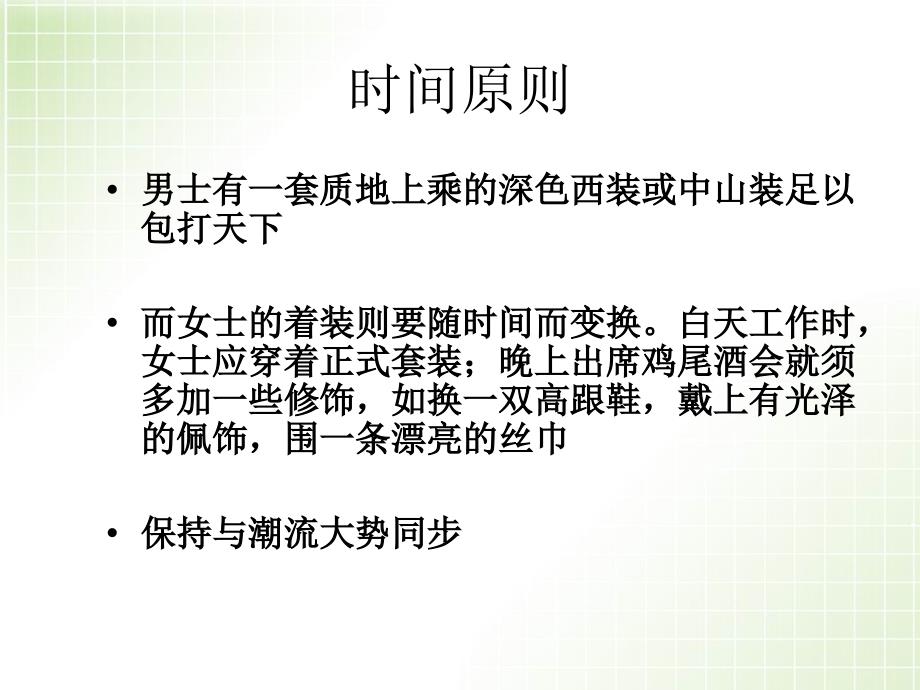 时间原则

• 男士有一套质地上乘的深色西装或中山装足以包打天下

• 而女士的着装则要随时间而变换。白天工作时，女士应穿着正式套装；晚上出席鸡尾酒会就须多加一些修饰，如换一双高跟鞋，戴上有光泽的佩饰，围一条漂亮的丝巾

• 保持与潮流大势同步